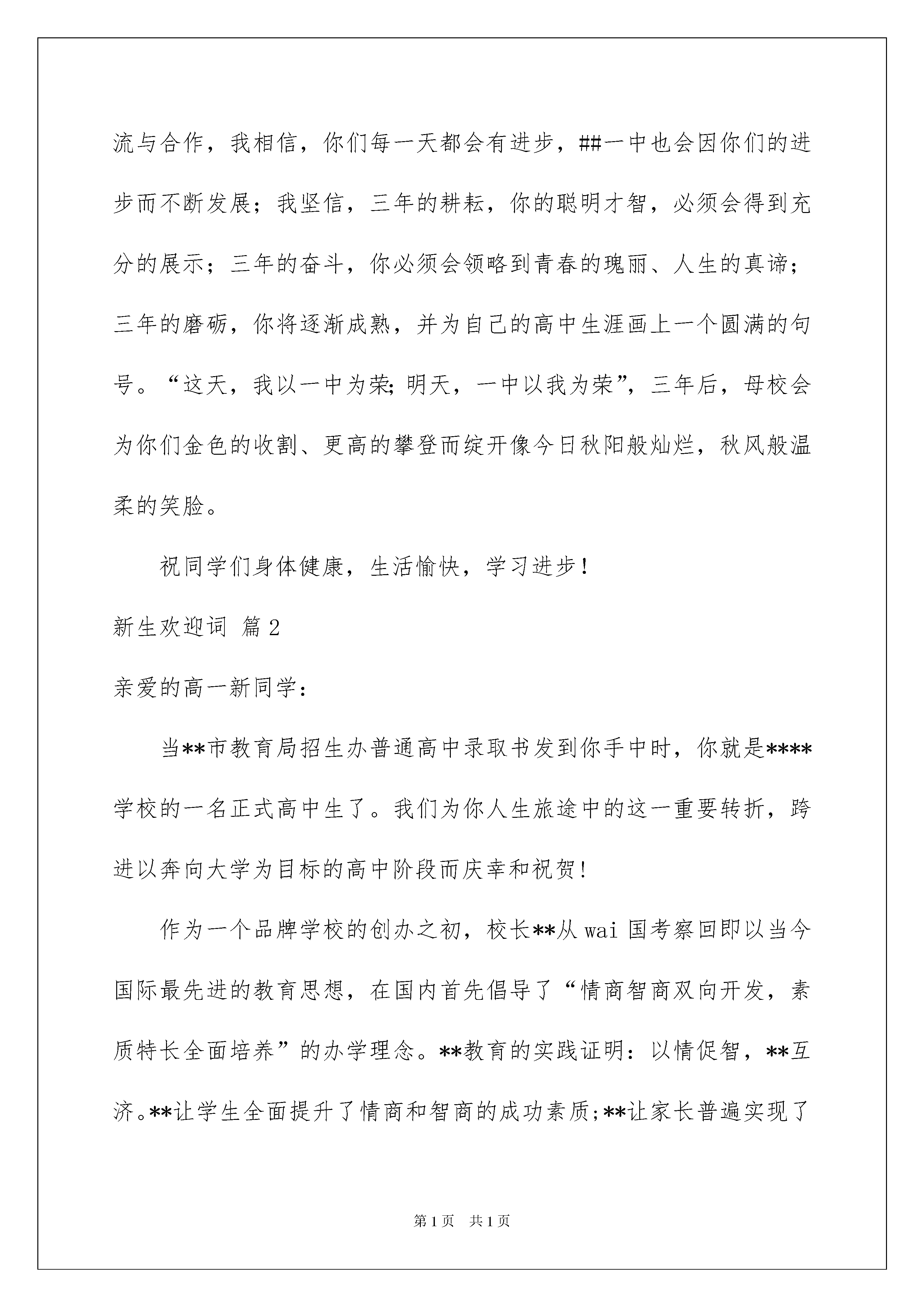 流与合作，我相信，你们每一天都会有进步，##一中也会因你们的进步而不断发展；我坚信，三年的耕耘，你的聪明才智，必须会得到充分的展示；三年的奋斗，你必须会领略到青春的瑰丽、人生的真谛；三年的磨砺，你将逐渐成熟，并为自己的高中生涯画上一个圆满的句号。“这天，我以一中为荣;明天，一中以我为荣”，三年后，母校会为你们金色的收割、更高的攀登而绽开像今日秋阳般灿烂，秋风般温柔的笑脸。

祝同学们身体健康，生活愉快，学习进步！

新生欢迎词 篇2

亲爱的高一新同学：

当**市教育局招生办普通高中录取书发到你手中时，你就是****学校的一名正式高中生了。我们为你人生旅途中的这一重要转折，跨进以奔向大学为目标的高中阶段而庆幸和祝贺！

作为一个品牌学校的创办之初，校长**从wai国考察回即以当今国际最先进的教育思想，在国内首先倡导了“情商智商双向开发，素质特长全面培养”的办学理念。**教育的实践证明：以情促智，**互济。**让学生全面提升了情商和智商的成功素质;**让家长普遍实现了

第1页 共1页